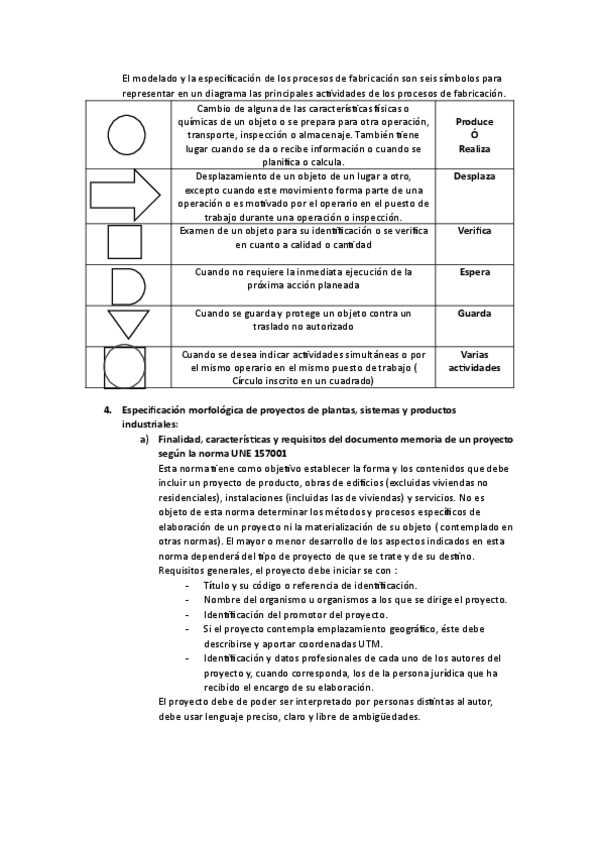 El modelado y la especificación de los procesos de fabricación son seis símbolos para representar en un diagrama las principales actividades de los procesos de fabricación.

| | | |
|---|---|---|
| | Cambio de alguna de las características físicas o químicas de un objeto o se prepara para otra operación, transporte, inspección o almacenaje. También tiene lugar cuando se da o recibe información o cuando se planifica o calcula. | Produce Ó Realiza |
| | Desplazamiento de un objeto de un lugar a otro, excepto cuando este movimiento forma parte de una operación o es motivado por el operario en el puesto de trabajo durante una operación o inspección. | Desplaza |
| | Examen de un objeto para su identificación o se verifica en cuanto a calidad o cantidad | Verifica |
| | Cuando no requiere la inmediata ejecución de la próxima acción planeada | Espera |
| | Cuando se guarda y protege un objeto contra un traslado no autorizado | Guarda |
| | Cuando se desea indicar actividades simultáneas o por el mismo operario en el mismo puesto de trabajo ( Círculo inscrito en un cuadrado) | Varias actividades |

4. Especificación morfológica de proyectos de plantas, sistemas y productos industriales:

a) Finalidad, características y requisitos del documento memoria de un proyecto según la norma UNE 157001

Esta norma tiene como objetivo establecer la forma y los contenidos que debe incluir un proyecto de producto, obras de edificios (excluidas viviendas no residenciales), instalaciones (incluidas las de viviendas) y servicios. No es objeto de esta norma determinar los métodos y procesos específicos de elaboración de un proyecto ni la materialización de su objeto ( contemplado en otras normas). El mayor o menor desarrollo de los aspectos indicados en esta norma dependerá del tipo de proyecto de que se trate y de su destino.

Requisitos generales, el proyecto debe iniciar se con :

- Título y su código o referencia de identificación.
- Nombre del organismo u organismos a los que se dirige el proyecto.
- Identificación del promotor del proyecto.
- Si el proyecto contempla emplazamiento geográfico, éste debe describirse y aportar coordenadas UTM.
- Identificación y datos profesionales de cada uno de los autores del proyecto y, cuando corresponda, los de la persona jurídica que ha recibido el encargo de su elaboración.

El proyecto debe de poder ser interpretado por personas distintas al autor, debe usar lenguaje preciso, claro y libre de ambigüedades.